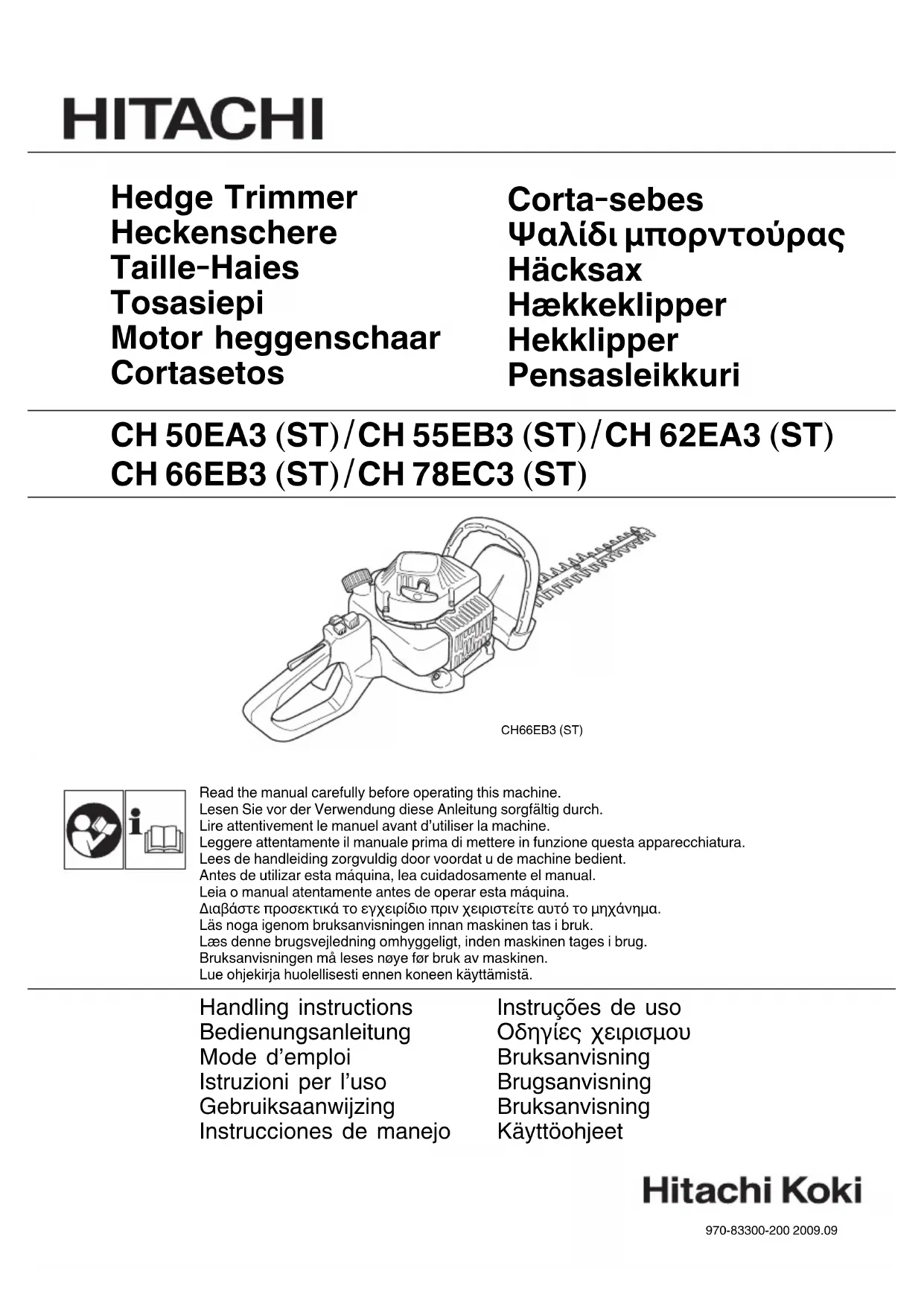 HITACHI

Hedge Trimmer
Heckenschere
Taille-Haies
Tosasiepi
Motor heggenschaar
Cortasetos

Corta-sebes
Ψαλίδι μπορντούρας
Häcksax
Hækkeklipper
Hekklipper
Pensasleikkuri

CH 50EA3 (ST)/CH 55EB3 (ST)/CH 62EA3 (ST)
CH 66EB3 (ST)/CH 78EC3 (ST)

CH66EB3 (ST)

Read the manual carefully before operating this machine.
Lesen Sie vor der Verwendung diese Anleitung sorgfältig durch.
Lire attentivement le manuel avant d'utiliser la machine.
Leggere attentamente il manuale prima di mettere in funzione questa apparecchiatura.
Lees de handleiding zorgvuldig door voordat u de machine bedient.
Antes de utilizar esta máquina, lea cuidadosamente el manual.
Leia o manual atentamente antes de operar esta máquina.
Διαβάστε προσεκτικά το εγχειρίδιο πριν χειριστείτε αυτό το μηχάνημα.
Läs noga igenom bruksanvisningen innan maskinen tas i bruk.
Læs denne brugsvejledning omhyggeligt, inden maskinen tages i brug.
Bruksanvisningen må leses nøye før bruk av maskinen.
Lue ohjekirja huolellisesti ennen koneen käyttämistä.

Handling instructions
Bedienungsanleitung
Mode d'emploi
Istruzioni per l'uso
Gebruiksaanwijzing
Instrucciones de manejo

Instruções de uso
Οδηγίες χειρισμου
Bruksanvisning
Brugsanvisning
Bruksanvisning
Käyttöohjeet

Hitachi Koki

970-83300-200 2009.09